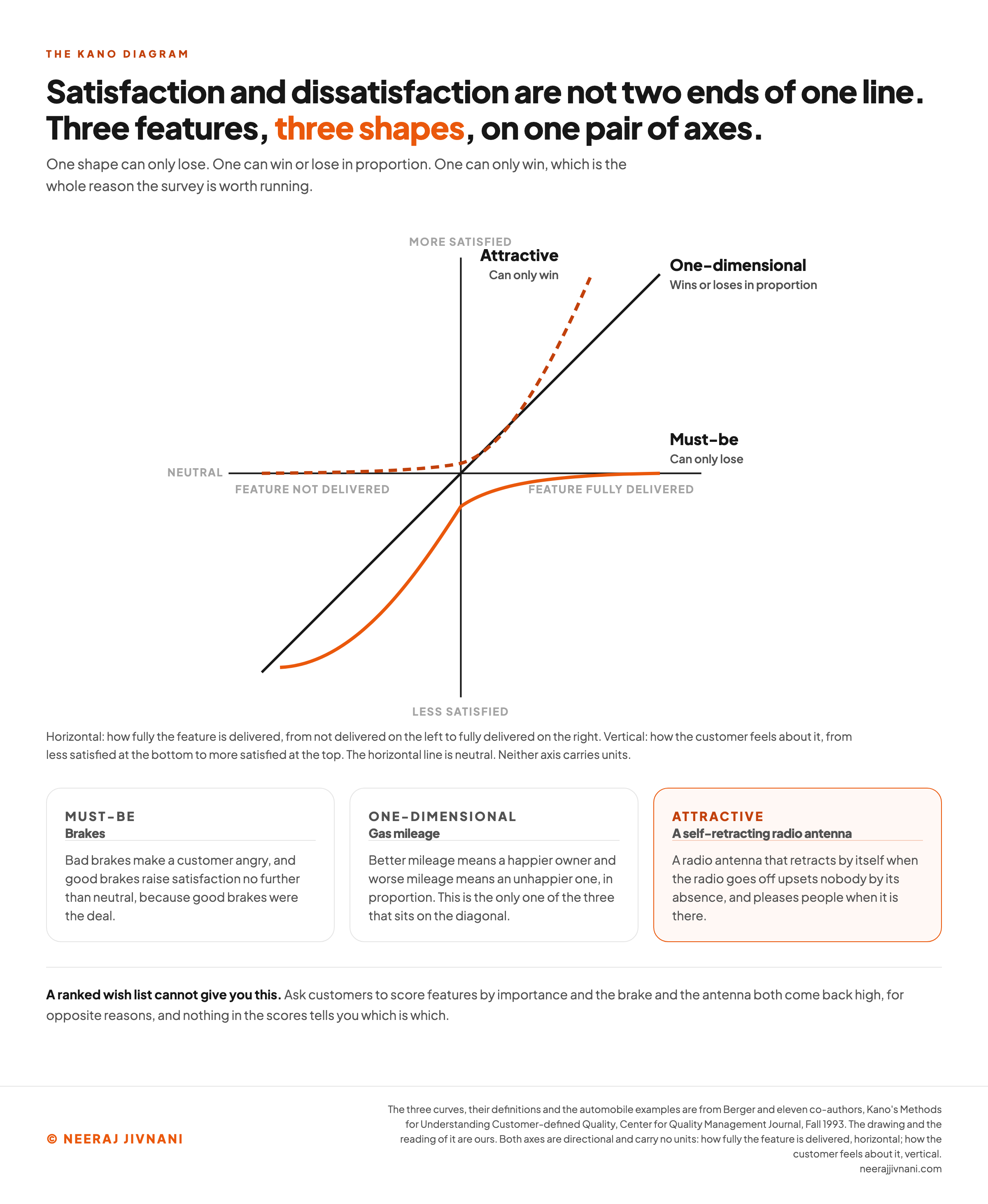 THE KANO DIAGRAM

Satisfaction and dissatisfaction are not two ends of one line. Three features, three shapes, on one pair of axes.

One shape can only lose. One can win or lose in proportion. One can only win, which is the whole reason the survey is worth running.

MORE SATISFIED

Attractive
Can only win

One-dimensional
Wins or loses in proportion

Must-be
Can only lose

NEUTRAL

FEATURE NOT DELIVERED

FEATURE FULLY DELIVERED

LESS SATISFIED

Horizontal: how fully the feature is delivered, from not delivered on the left to fully delivered on the right. Vertical: how the customer feels about it, from less satisfied at the bottom to more satisfied at the top. The horizontal line is neutral. Neither axis carries units.

MUST-BE
Brakes

Bad brakes make a customer angry, and good brakes raise satisfaction no further than neutral, because good brakes were the deal.

ONE-DIMENSIONAL
Gas mileage

Better mileage means a happier owner and worse mileage means an unhappier one, in proportion. This is the only one of the three that sits on the diagonal.

ATTRACTIVE
A self-retracting radio antenna

A radio antenna that retracts by itself when the radio goes off upsets nobody by its absence, and pleases people when it is there.

A ranked wish list cannot give you this. Ask customers to score features by importance and the brake and the antenna both come back high, for opposite reasons, and nothing in the scores tells you which is which.

© NEERAJ JIVNANI

The three curves, their definitions and the automobile examples are from Berger and eleven co-authors, Kano's Methods for Understanding Customer-defined Quality, Center for Quality Management Journal, Fall 1993. The drawing and the reading of it are ours. Both axes are directional and carry no units: how fully the feature is delivered, horizontal; how the customer feels about it, vertical.
neerajjivnani.com